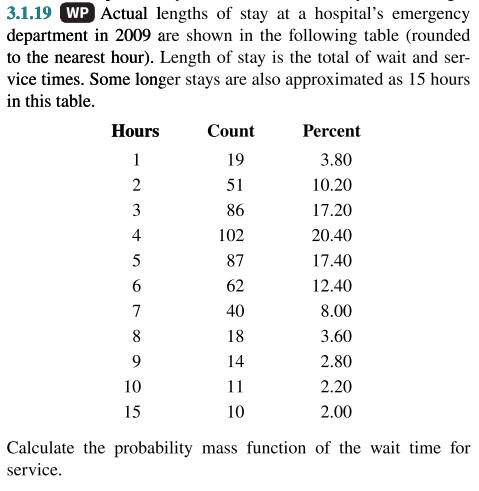 3.1.19 WP Actual lengths of stay at a hospital's emergency department in 2009 are shown in the following table (rounded to the nearest hour). Length of stay is the total of wait and service times. Some longer stays are also approximated as 15 hours in this table.

| Hours | Count | Percent |
|---|---|---|
| 1 | 19 | 3.80 |
| 2 | 51 | 10.20 |
| 3 | 86 | 17.20 |
| 4 | 102 | 20.40 |
| 5 | 87 | 17.40 |
| 6 | 62 | 12.40 |
| 7 | 40 | 8.00 |
| 8 | 18 | 3.60 |
| 9 | 14 | 2.80 |
| 10 | 11 | 2.20 |
| 15 | 10 | 2.00 |

Calculate the probability mass function of the wait time for service.